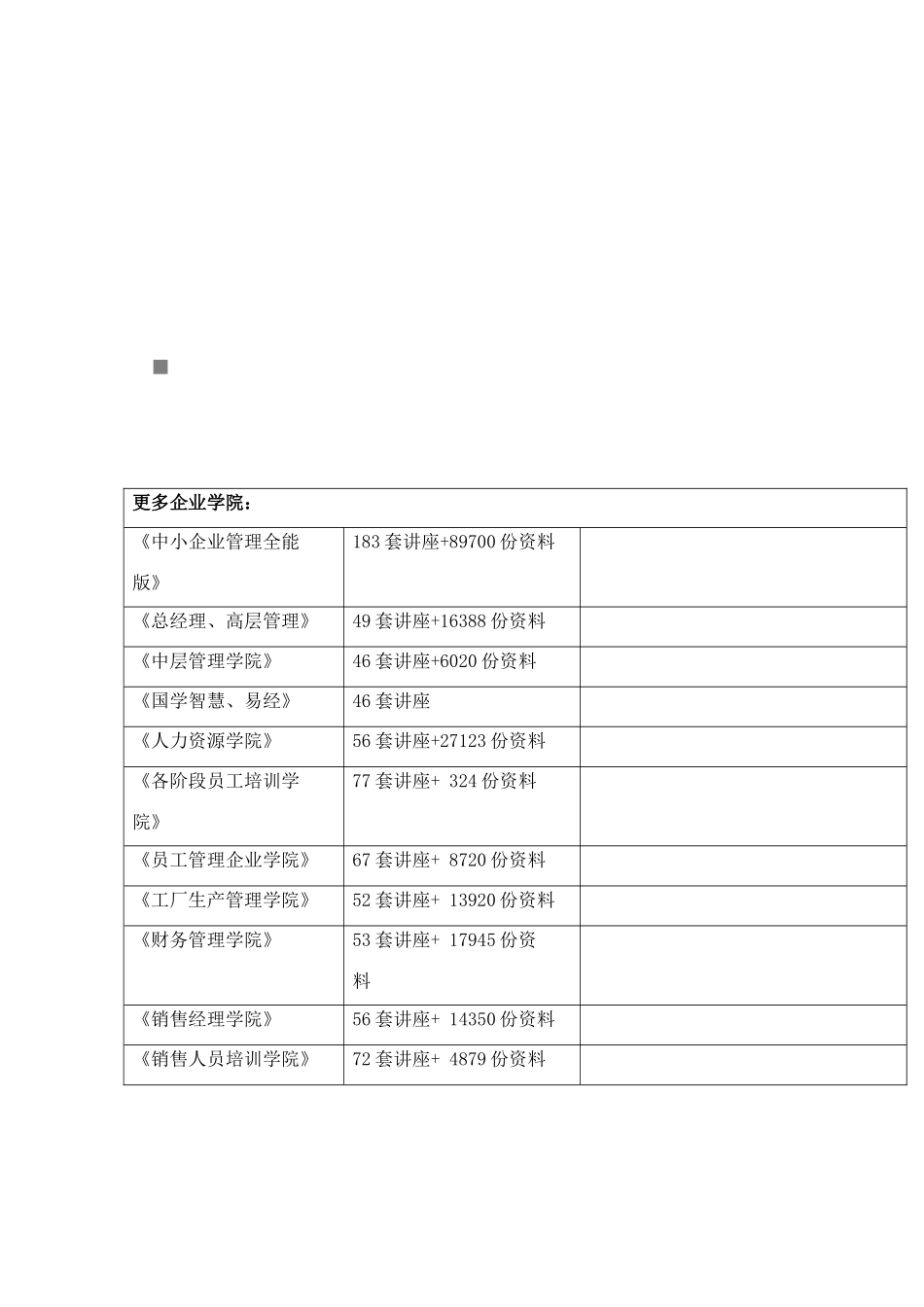 | 更多企业学院： | | |
|---|---|---|
| 《中小企业管理全能版》 | 183 套讲座+89700 份资料 | |
| 《总经理、高层管理》 | 49 套讲座+16388 份资料 | |
| 《中层管理学院》 | 46 套讲座+6020 份资料 | |
| 《国学智慧、易经》 | 46 套讲座 | |
| 《人力资源学院》 | 56 套讲座+27123 份资料 | |
| 《各阶段员工培训学院》 | 77 套讲座+ 324 份资料 | |
| 《员工管理企业学院》 | 67 套讲座+ 8720 份资料 | |
| 《工厂生产管理学院》 | 52 套讲座+ 13920 份资料 | |
| 《财务管理学院》 | 53 套讲座+ 17945 份资料 | |
| 《销售经理学院》 | 56 套讲座+ 14350 份资料 | |
| 《销售人员培训学院》 | 72 套讲座+ 4879 份资料 | |